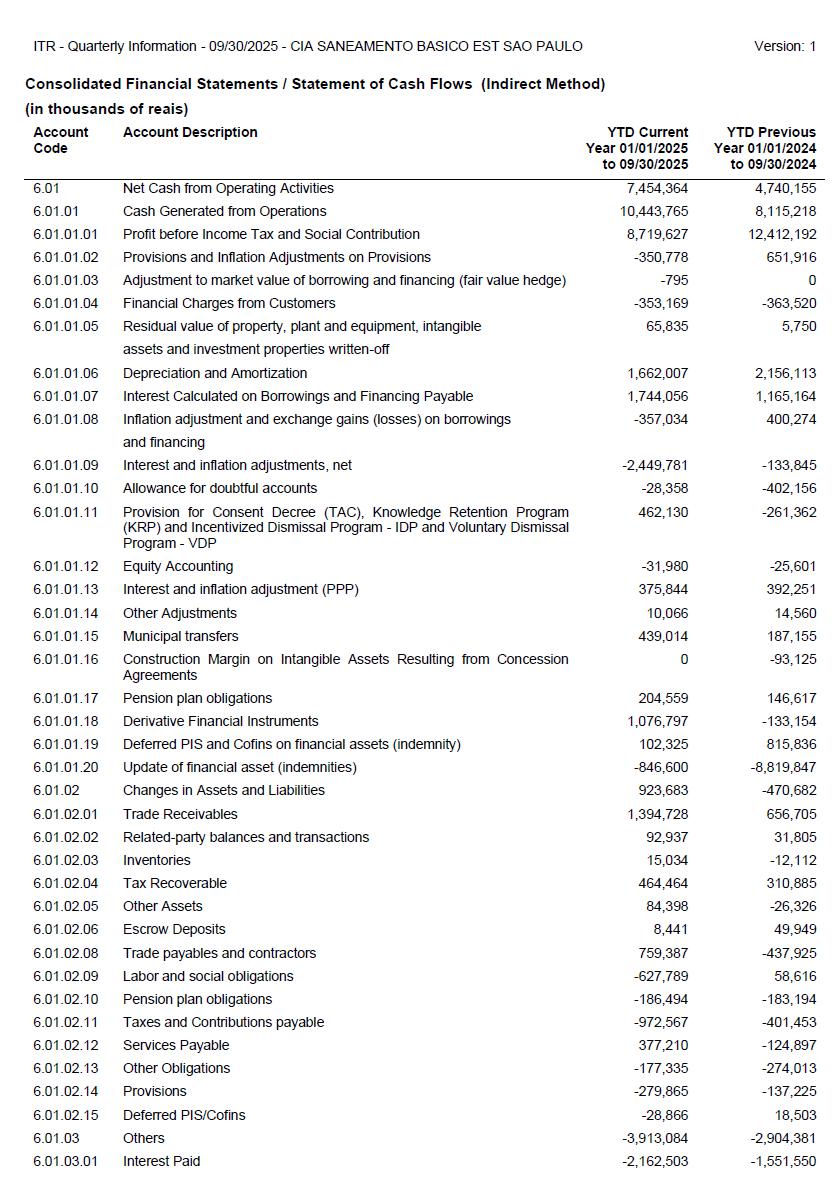 ITR - Quarterly Information - 09/30/2025 - CIA SANEAMENTO BASICO EST SAO PAULO

Version: 1

Consolidated Financial Statements / Statement of Cash Flows (Indirect Method)

(in thousands of reais)

| Account Code | Account Description | YTD Current Year 01/01/2025 to 09/30/2025 | YTD Previous Year 01/01/2024 to 09/30/2024 |
|---|---|---|---|
| 6.01 | Net Cash from Operating Activities | 7,454,364 | 4,740,155 |
| 6.01.01 | Cash Generated from Operations | 10,443,765 | 8,115,218 |
| 6.01.01.01 | Profit before Income Tax and Social Contribution | 8,719,627 | 12,412,192 |
| 6.01.01.02 | Provisions and Inflation Adjustments on Provisions | -350,778 | 651,916 |
| 6.01.01.03 | Adjustment to market value of borrowing and financing (fair value hedge) | -795 | 0 |
| 6.01.01.04 | Financial Charges from Customers | -353,169 | -363,520 |
| 6.01.01.05 | Residual value of property, plant and equipment, intangible assets and investment properties written-off | 65,835 | 5,750 |
| 6.01.01.06 | Depreciation and Amortization | 1,662,007 | 2,156,113 |
| 6.01.01.07 | Interest Calculated on Borrowings and Financing Payable | 1,744,056 | 1,165,164 |
| 6.01.01.08 | Inflation adjustment and exchange gains (losses) on borrowings and financing | -357,034 | 400,274 |
| 6.01.01.09 | Interest and inflation adjustments, net | -2,449,781 | -133,845 |
| 6.01.01.10 | Allowance for doubtful accounts | -28,358 | -402,156 |
| 6.01.01.11 | Provision for Consent Decree (TAC), Knowledge Retention Program (KRP) and Incentivized Dismissal Program - IDP and Voluntary Dismissal Program - VDP | 462,130 | -261,362 |
| 6.01.01.12 | Equity Accounting | -31,980 | -25,601 |
| 6.01.01.13 | Interest and inflation adjustment (PPP) | 375,844 | 392,251 |
| 6.01.01.14 | Other Adjustments | 10,066 | 14,560 |
| 6.01.01.15 | Municipal transfers | 439,014 | 187,155 |
| 6.01.01.16 | Construction Margin on Intangible Assets Resulting from Concession Agreements | 0 | -93,125 |
| 6.01.01.17 | Pension plan obligations | 204,559 | 146,617 |
| 6.01.01.18 | Derivative Financial Instruments | 1,076,797 | -133,154 |
| 6.01.01.19 | Deferred PIS and Cofins on financial assets (indemnity) | 102,325 | 815,836 |
| 6.01.01.20 | Update of financial asset (indemnities) | -846,600 | -8,819,847 |
| 6.01.02 | Changes in Assets and Liabilities | 923,683 | -470,682 |
| 6.01.02.01 | Trade Receivables | 1,394,728 | 656,705 |
| 6.01.02.02 | Related-party balances and transactions | 92,937 | 31,805 |
| 6.01.02.03 | Inventories | 15,034 | -12,112 |
| 6.01.02.04 | Tax Recoverable | 464,464 | 310,885 |
| 6.01.02.05 | Other Assets | 84,398 | -26,326 |
| 6.01.02.06 | Escrow Deposits | 8,441 | 49,949 |
| 6.01.02.08 | Trade payables and contractors | 759,387 | -437,925 |
| 6.01.02.09 | Labor and social obligations | -627,789 | 58,616 |
| 6.01.02.10 | Pension plan obligations | -186,494 | -183,194 |
| 6.01.02.11 | Taxes and Contributions payable | -972,567 | -401,453 |
| 6.01.02.12 | Services Payable | 377,210 | -124,897 |
| 6.01.02.13 | Other Obligations | -177,335 | -274,013 |
| 6.01.02.14 | Provisions | -279,865 | -137,225 |
| 6.01.02.15 | Deferred PIS/Cofins | -28,866 | 18,503 |
| 6.01.03 | Others | -3,913,084 | -2,904,381 |
| 6.01.03.01 | Interest Paid | -2,162,503 | -1,551,550 |